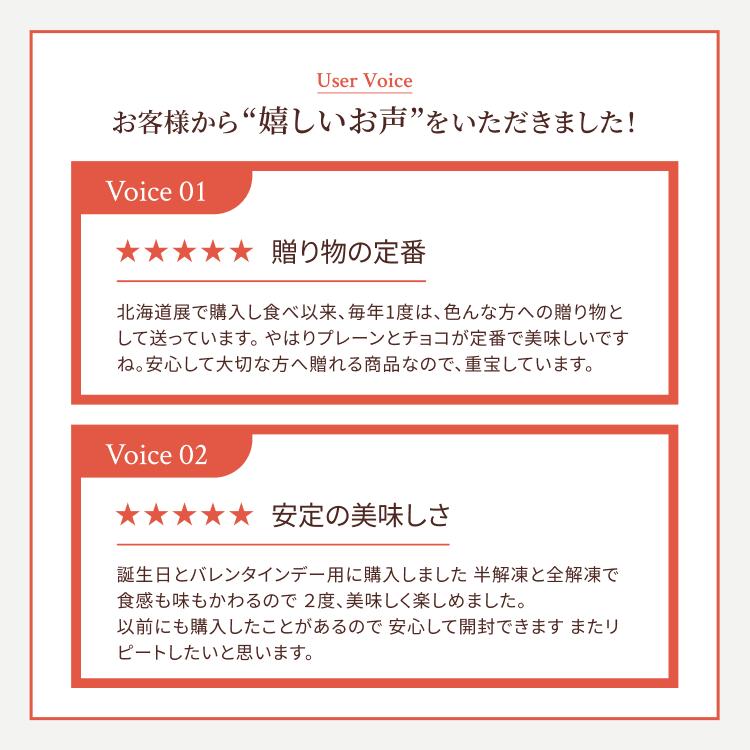 User Voice

お客様から“嬉しいお声”をいただきました!

Voice 01

★★★★★ 贈り物の定番

北海道展で購入し食べ以来、毎年1度は、色んな方への贈り物として送っています。やはりプレーンとチョコが定番で美味しいですね。安心して大切な方へ贈れる商品なので、重宝しています。

Voice 02

★★★★★ 安定の美味しさ

誕生日とバレンタインデー用に購入しました 半解凍と全解凍で食感も味もかわるので 2度、美味しく楽しめました。
以前にも購入したことがあるので 安心して開封できます またリピートしたいと思います。